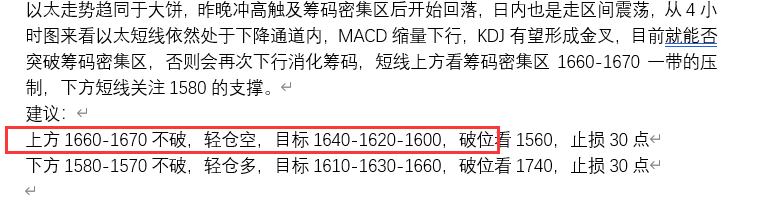 以太走势趋同于大饼，昨晚冲高触及筹码密集区后开始回落，日内也是走区间震荡，从 4 小时图来看以太短线依然处于下降通道内，MACD 缩量下行，KDJ 有望形成金叉，目前就能否突破筹码密集区，否则会再次下行消化筹码，短线上方看筹码密集区 1660-1670 一带的压制，下方短线关注 1580 的支撑。

建议：

上方 1660-1670 不破，轻仓空，目标 1640-1620-1600，破位看 1560，止损 30 点

下方 1580-1570 不破，轻仓多，目标 1610-1630-1660，破位看 1740，止损 30 点